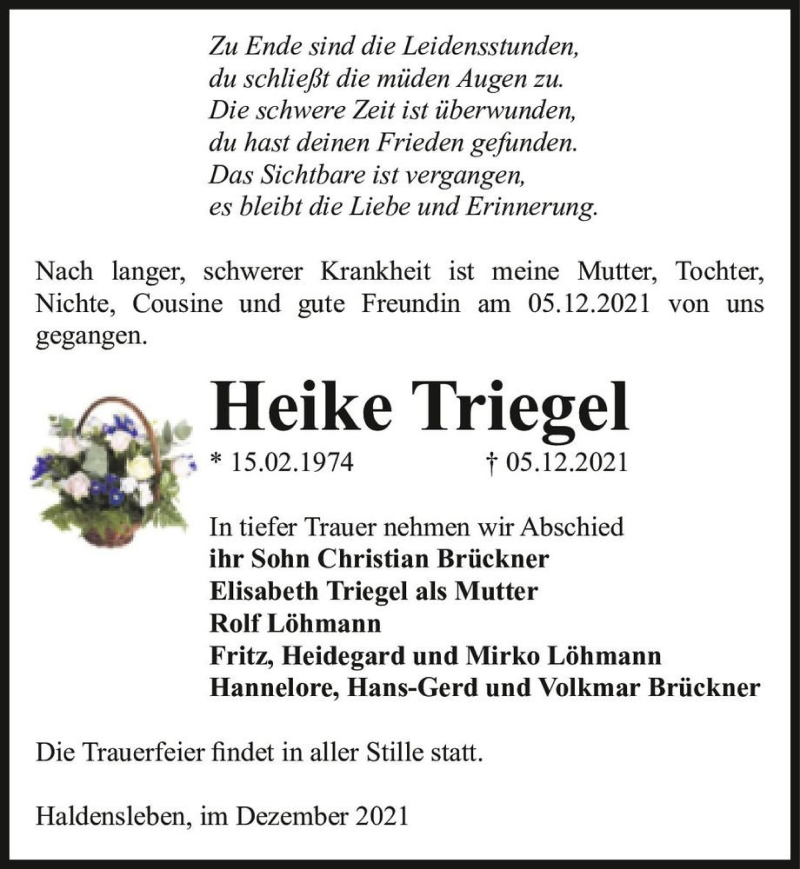 Zu Ende sind die Leidensstunden,
du schließt die müden Augen zu.
Die schwere Zeit ist überwunden,
du hast deinen Frieden gefunden.
Das Sichtbare ist vergangen,
es bleibt die Liebe und Erinnerung.

Nach langer, schwerer Krankheit ist meine Mutter, Tochter, Nichte, Cousine und gute Freundin am 05.12.2021 von uns gegangen.

Heike Triegel

* 15.02.1974 † 05.12.2021

In tiefer Trauer nehmen wir Abschied
ihr Sohn Christian Brückner
Elisabeth Triegel als Mutter
Rolf Löhmann
Fritz, Heidegard und Mirko Löhmann
Hannelore, Hans-Gerd und Volkmar Brückner

Die Trauerfeier findet in aller Stille statt.

Haldensleben, im Dezember 2021